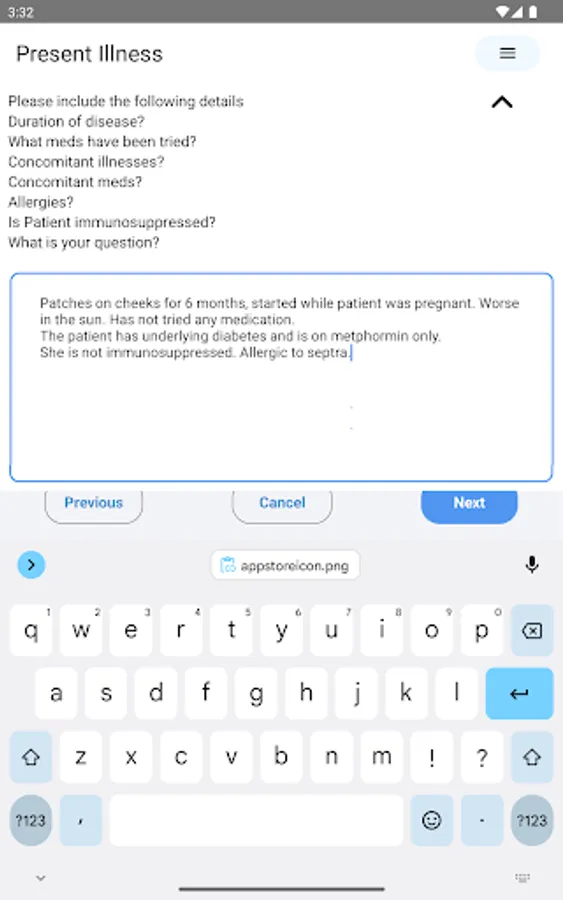 3:32

Present Illness

Please include the following details
Duration of disease?
What meds have been tried?
Concomitant illnesses?
Concomitant meds?
Allergies?
Is Patient immunosuppressed?
What is your question?

Patches on cheeks for 6 months, started while patient was pregnant. Worse in the sun. Has not tried any medication.
The patient has underlying diabetes and is on metphormin only.
She is not immunosuppressed. Allergic to septra.

Previous
Cancel
Next

appstoreicon.png

q 1 w 2 e 3 r 4 t 5 y 6 u 7 i 8 o 9 p 0
a s d f g h j k l
z x c v b n m ! ?
?123 , . ?123